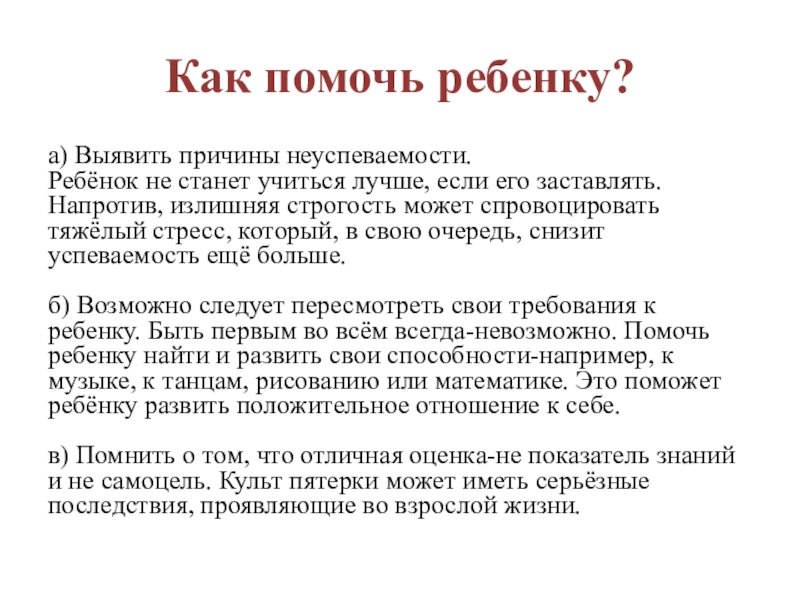 Как помочь ребенку?

а) Выявить причины неуспеваемости.
Ребёнок не станет учиться лучше, если его заставлять. Напротив, излишняя строгость может спровоцировать тяжёлый стресс, который, в свою очередь, снизит успеваемость ещё больше.

б) Возможно следует пересмотреть свои требования к ребенку. Быть первым во всём всегда-невозможно. Помочь ребенку найти и развить свои способности-например, к музыке, к танцам, рисованию или математике. Это поможет ребёнку развить положительное отношение к себе.

в) Помнить о том, что отличная оценка-не показатель знаний и не самоцель. Культ пятерки может иметь серьёзные последствия, проявляющие во взрослой жизни.